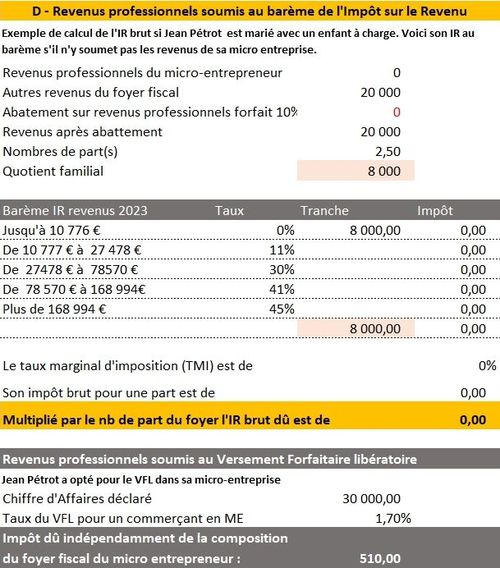 D - Revenus professionnels soumis au barème de l'Impôt sur le Revenu

Exemple de calcul de l'IR brut si Jean Pétrot est marié avec un enfant à charge. Voici son IR au barème s'il n'y soumet pas les revenus de sa micro entreprise.

| | |
|---|---|
| Revenus professionnels du micro-entrepreneur | 0 |
| Autres revenus du foyer fiscal | 20 000 |
| Abatement sur revenus professionnels forfait 10% | 0 |
| Revenus après abattement | 20 000 |
| Nombres de part(s) | 2,50 |
| Quotient familial | 8 000 |

| Barème IR revenus 2023 | Taux | Tranche | Impôt |
|---|---|---|---|
| Jusqu'à 10 776 € | 0% | 8 000,00 | 0,00 |
| De 10 777 € à 27 478 € | 11% | | 0,00 |
| De 27478 € à 78570 € | 30% | | 0,00 |
| De 78 570 € à 168 994€ | 41% | | 0,00 |
| Plus de 168 994 € | 45% | | 0,00 |
| | | 8 000,00 | 0,00 |

Le taux marginal d'imposition (TMI) est de 0%

Son impôt brut pour une part est de 0,00

Multiplié par le nb de part du foyer l'IR brut dû est de 0,00

Revenus professionnels soumis au Versement Forfaitaire libératoire

Jean Pétrot a opté pour le VFL dans sa micro-entreprise

| | |
|---|---|
| Chiffre d'Affaires déclaré | 30 000,00 |
| Taux du VFL pour un commerçant en ME | 1,70% |

Impôt dû indépendamment de la composition du foyer fiscal du micro entrepreneur : 510,00